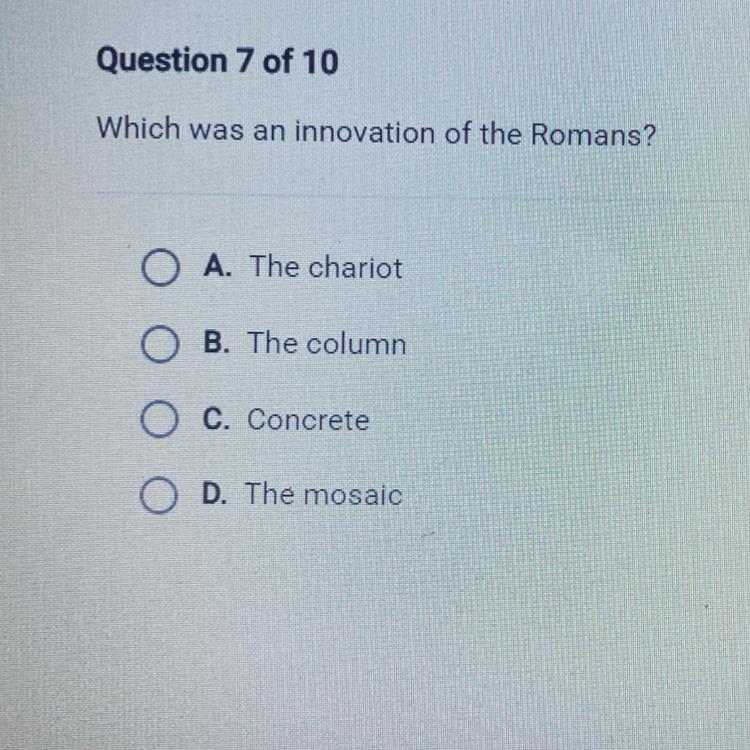 Question 7 of 10

Which was an innovation of the Romans?

A. The chariot

B. The column

C. Concrete

D. The mosaic